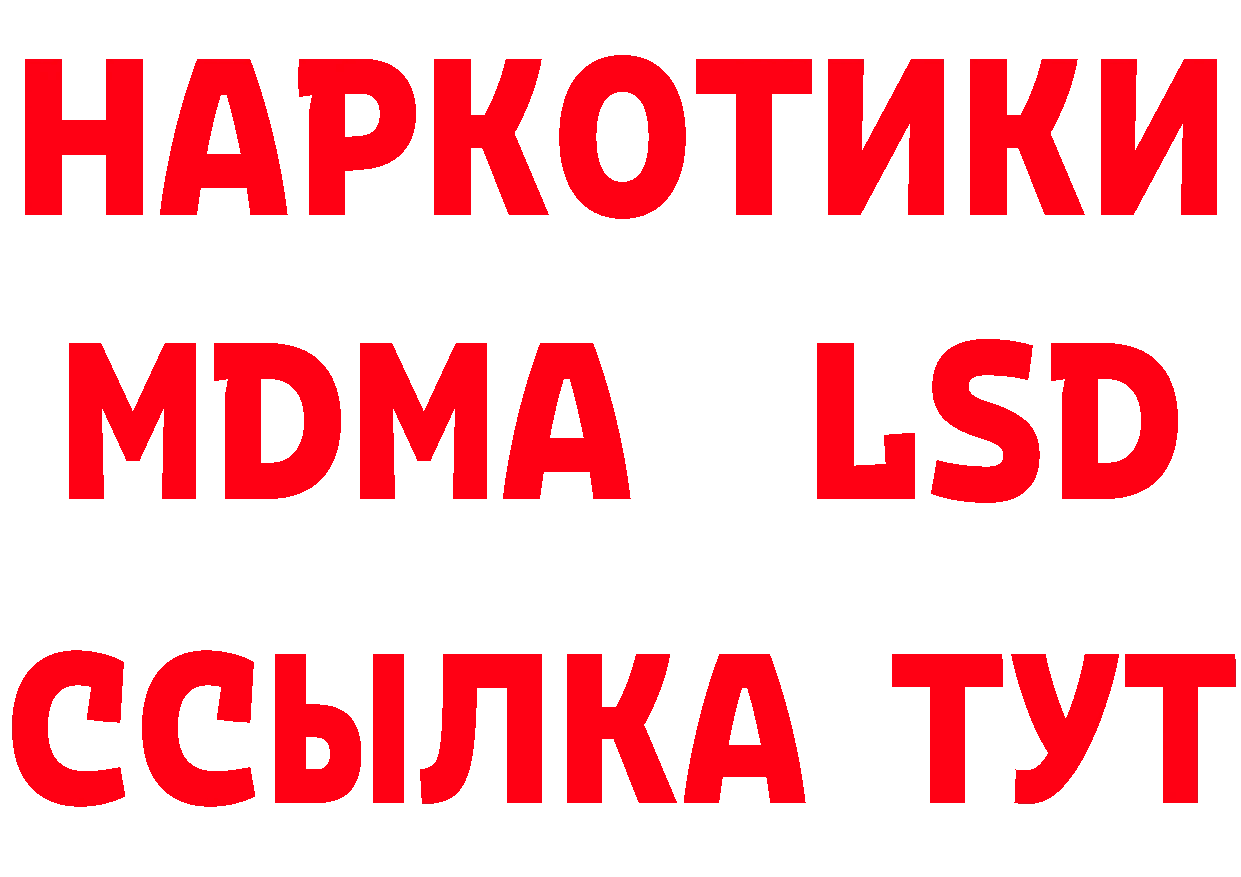 НАРКОТИКИ
MDMA LSD
ССЫЛКА ТУТ